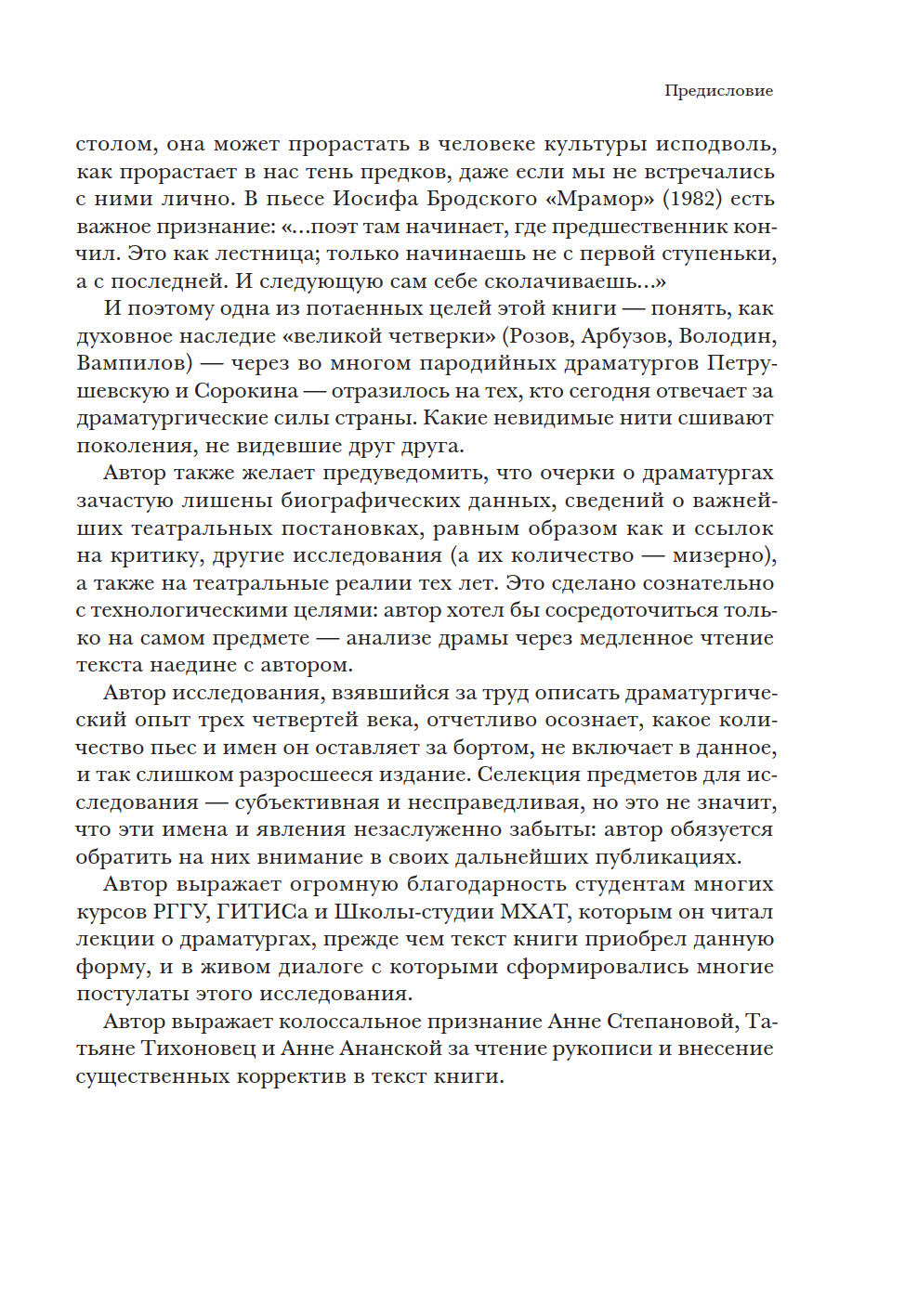 Предисловие

столом, она может прорастать в человеке культуры исподволь, как прорастает в нас тень предков, даже если мы не встречались с ними лично. В пьесе Иосифа Бродского «Мрамор» (1982) есть важное признание: «...поэт там начинает, где предшественник кончил. Это как лестница; только начинаешь не с первой ступеньки, а с последней. И следующую сам себе сколачиваешь...»

И поэтому одна из потаенных целей этой книги — понять, как духовное наследие «великой четверки» (Розов, Арбузов, Володин, Вампилов) — через во многом пародийных драматургов Петрушевскую и Сорокина — отразилось на тех, кто сегодня отвечает за драматургические силы страны. Какие невидимые нити сшивают поколения, не видевшие друг друга.

Автор также желает предуведомить, что очерки о драматургах зачастую лишены биографических данных, сведений о важнейших театральных постановках, равным образом как и ссылок на критику, другие исследования (а их количество — мизерно), а также на театральные реалии тех лет. Это сделано сознательно с технологическими целями: автор хотел бы сосредоточиться только на самом предмете — анализе драмы через медленное чтение текста наедине с автором.

Автор исследования, взявшийся за труд описать драматургический опыт трех четвертей века, отчетливо осознает, какое количество пьес и имен он оставляет за бортом, не включает в данное, и так слишком разросшееся издание. Селекция предметов для исследования — субъективная и несправедливая, но это не значит, что эти имена и явления незаслуженно забыты: автор обязуется обратить на них внимание в своих дальнейших публикациях.

Автор выражает огромную благодарность студентам многих курсов РГГУ, ГИТИСа и Школы-студии МХАТ, которым он читал лекции о драматургах, прежде чем текст книги приобрел данную форму, и в живом диалоге с которыми сформировались многие постулаты этого исследования.

Автор выражает колоссальное признание Анне Степановой, Татьяне Тихоновец и Анне Ананской за чтение рукописи и внесение существенных корректив в текст книги.